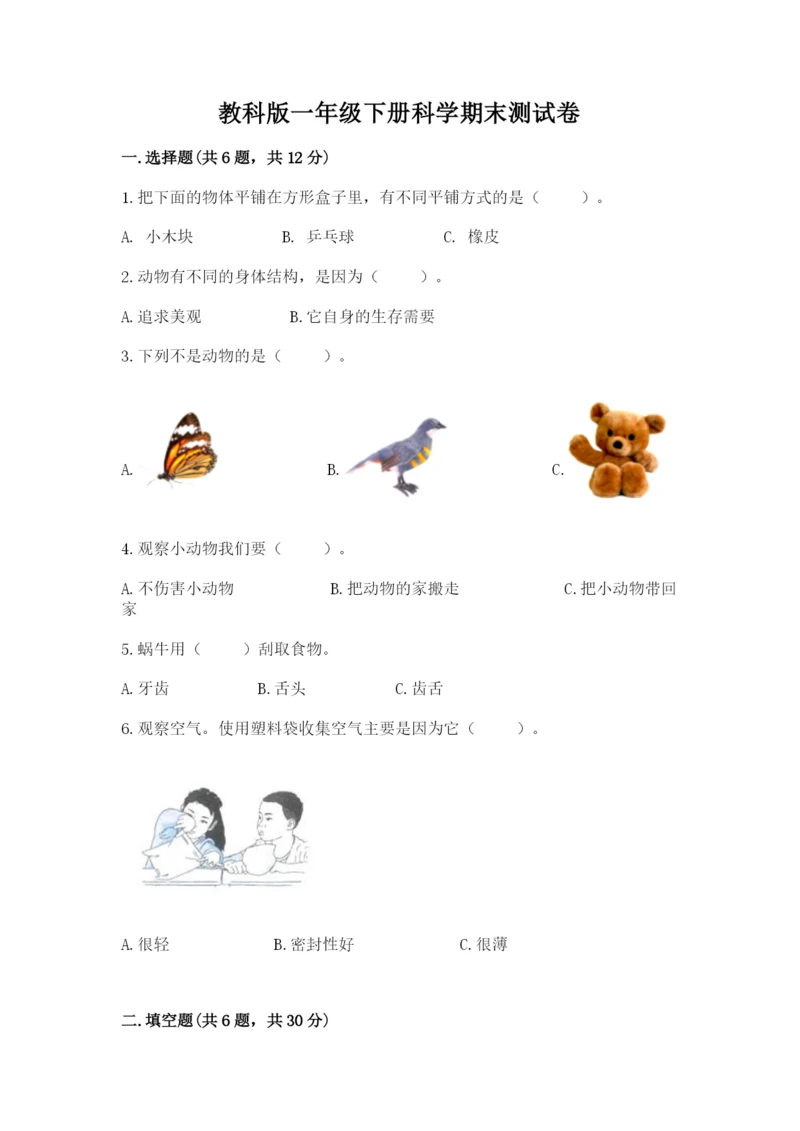 教科版一年级下册科学期末测试卷

一.选择题(共6题，共12分)

1.把下面的物体平铺在方形盒子里，有不同平铺方式的是（　　）。

A. 小木块　　B. 乒乓球　　C. 橡皮

2.动物有不同的身体结构，是因为（　　）。

A.追求美观　　B.它自身的生存需要

3.下列不是动物的是（　　）。

A.　　B.　　C.

4.观察小动物我们要（　　）。

A.不伤害小动物　　B.把动物的家搬走　　C.把小动物带回家

5.蜗牛用（　　）刮取食物。

A.牙齿　　B.舌头　　C.齿舌

6.观察空气。使用塑料袋收集空气主要是因为它（　　）。

A.很轻　　B.密封性好　　C.很薄

二.填空题(共6题，共30分)